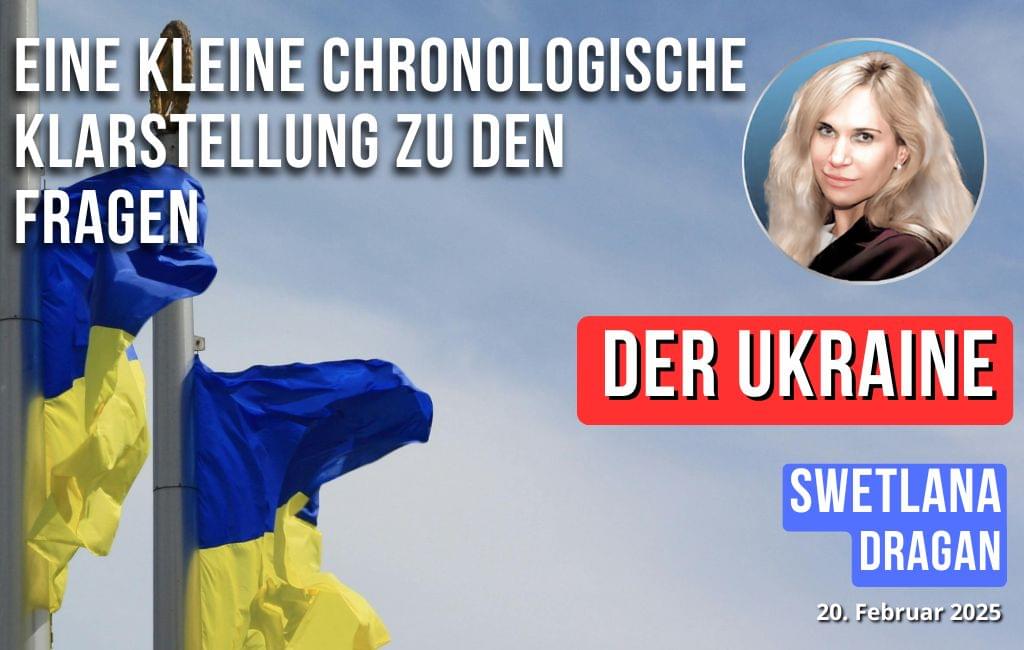 EINE KLEINE CHRONOLOGISCHE KLARSTELLUNG ZU DEN FRAGEN

DER UKRAINE

SWETLANA DRAGAN

20. Februar 2025